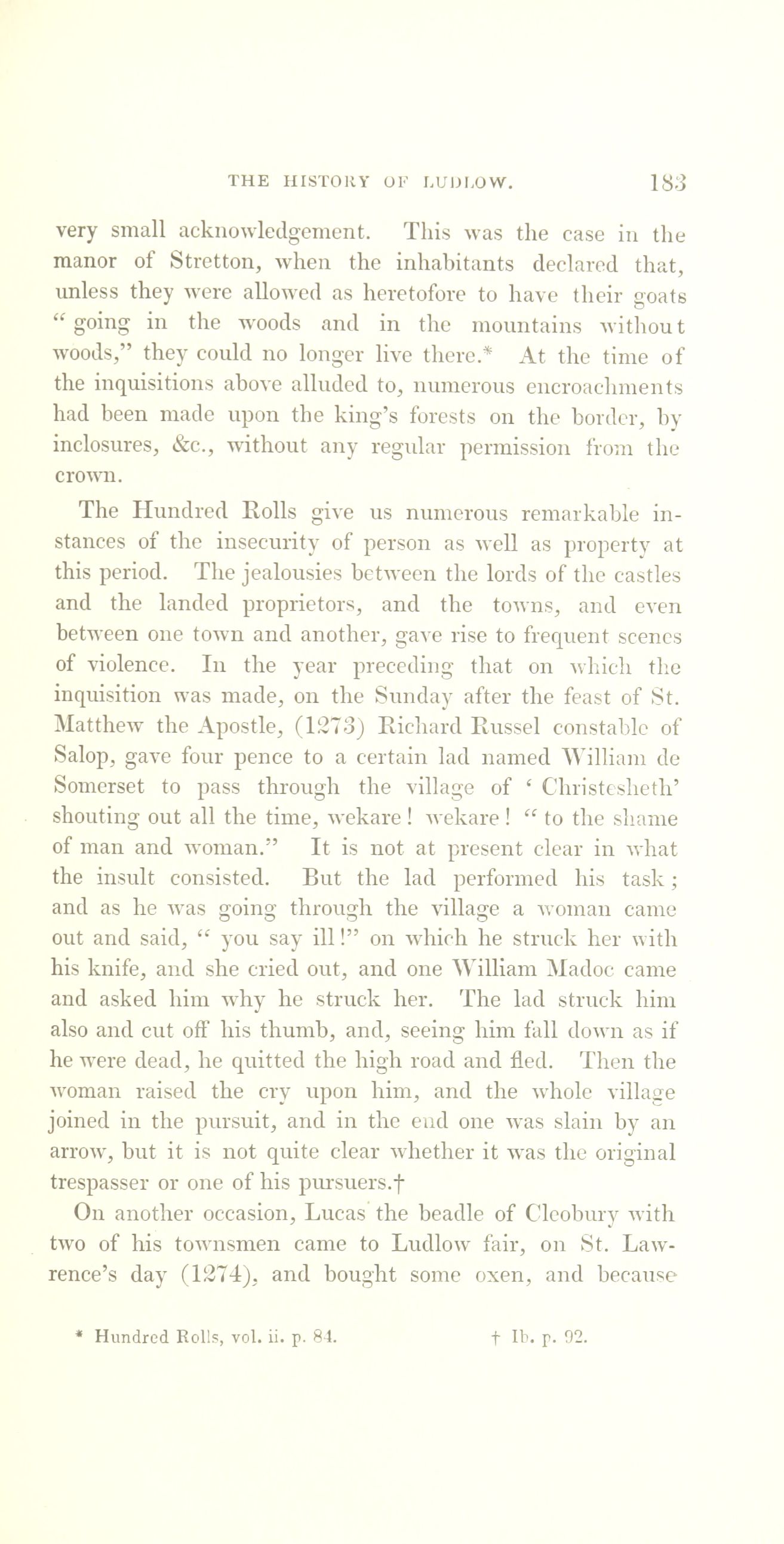 THE HISTORY OF LUDLOW. 183

very small acknowledgement. This was the case in the manor of Stretton, when the inhabitants declared that, unless they were allowed as heretofore to have their goats "going in the woods and in the mountains without woods," they could no longer live there.* At the time of the inquisitions above alluded to, numerous encroachments had been made upon the king's forests on the border, by inclosures, &c., without any regular permission from the crown.

The Hundred Rolls give us numerous remarkable instances of the insecurity of person as well as property at this period. The jealousies between the lords of the castles and the landed proprietors, and the towns, and even between one town and another, gave rise to frequent scenes of violence. In the year preceding that on which the inquisition was made, on the Sunday after the feast of St. Matthew the Apostle, (1273) Richard Russel constable of Salop, gave four pence to a certain lad named William de Somerset to pass through the village of 'Christesheth' shouting out all the time, wekare! wekare! "to the shame of man and woman." It is not at present clear in what the insult consisted. But the lad performed his task; and as he was going through the village a woman came out and said, "you say ill!" on which he struck her with his knife, and she cried out, and one William Madoc came and asked him why he struck her. The lad struck him also and cut off his thumb, and, seeing him fall down as if he were dead, he quitted the high road and fled. Then the woman raised the cry upon him, and the whole village joined in the pursuit, and in the end one was slain by an arrow, but it is not quite clear whether it was the original trespasser or one of his pursuers.†

On another occasion, Lucas the beadle of Cleobury with two of his townsmen came to Ludlow fair, on St. Lawrence's day (1274), and bought some oxen, and because

* Hundred Rolls, vol. ii. p. 84. † Ib. p. 92.